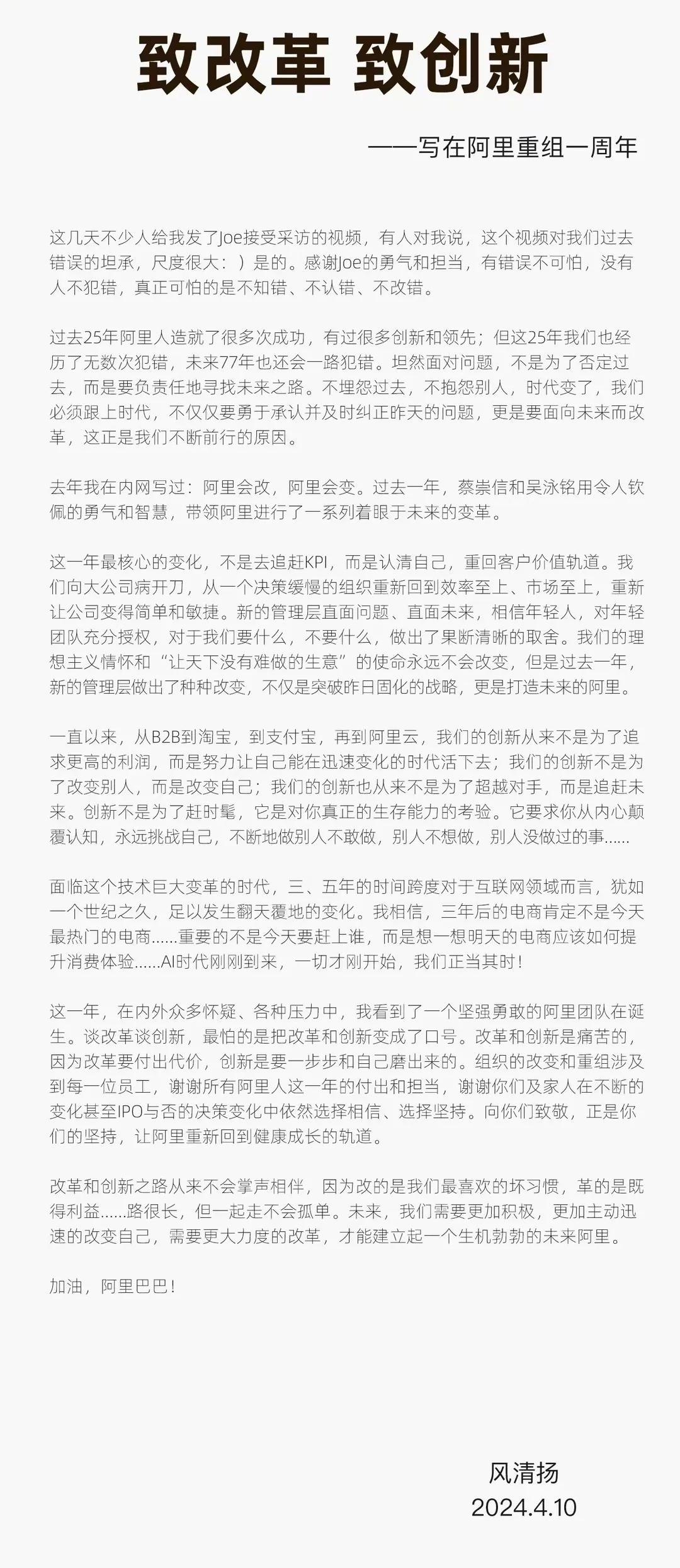 致改革 致创新

——写在阿里重组一周年

这几天不少人给我发了Joe接受采访的视频，有人对我说，这个视频对我们过去错误的坦承，尺度很大：）是的。感谢Joe的勇气和担当，有错误不可怕，没有人不犯错，真正可怕的是不知错、不认错、不改错。

过去25年阿里人造就了很多次成功，有过很多创新和领先；但这25年我们也经历了无数次犯错，未来77年也还会一路犯错。坦然面对问题，不是为了否定过去，而是要负责任地寻找未来之路。不埋怨过去，不抱怨别人，时代变了，我们必须跟上时代，不仅仅要勇于承认并及时纠正昨天的问题，更是要面向未来而改革，这正是我们不断前行的原因。

去年我在内网写过：阿里会改，阿里会变。过去一年，蔡崇信和吴泳铭用令人钦佩的勇气和智慧，带领阿里进行了一系列着眼于未来的变革。

这一年最核心的变化，不是去追赶KPI，而是认清自己，重回客户价值轨道。我们向大公司病开刀，从一个决策缓慢的组织重新回到效率至上、市场至上，重新让公司变得简单和敏捷。新的管理层直面问题、直面未来，相信年轻人，对年轻团队充分授权，对于我们要什么，不要什么，做出了果断清晰的取舍。我们的理想主义情怀和“让天下没有难做的生意”的使命永远不会改变，但是过去一年，新的管理层做出了种种改变，不仅是突破昨日固化的战略，更是打造未来的阿里。

一直以来，从B2B到淘宝，到支付宝，再到阿里云，我们的创新从来不是为了追求更高的利润，而是努力让自己能在迅速变化的时代活下去；我们的创新不是为了改变别人，而是改变自己；我们的创新也从来不是为了超越对手，而是追赶未来。创新不是为了赶时髦，它是对你真正的生存能力的考验。它要求你从内心颠覆认知，永远挑战自己，不断地做别人不敢做，别人不想做，别人没做过的事......

面临这个技术巨大变革的时代，三、五年的时间跨度对于互联网领域而言，犹如一个世纪之久，足以发生翻天覆地的变化。我相信，三年后的电商肯定不是今天最热门的电商......重要的不是今天要赶上谁，而是想一想明天的电商应该如何提升消费体验......AI时代刚刚到来，一切才刚开始，我们正当其时！

这一年，在内外众多怀疑、各种压力中，我看到了一个坚强勇敢的阿里团队在诞生。谈改革谈创新，最怕的是把改革和创新变成了口号。改革和创新是痛苦的，因为改革要付出代价，创新是要一步步和自己磨出来的。组织的改变和重组涉及到每一位员工，谢谢所有阿里人这一年的付出和担当，谢谢你们及家人在不断的变化甚至IPO与否的决策变化中依然选择相信、选择坚持。向你们致敬，正是你们的坚持，让阿里重新回到健康成长的轨道。

改革和创新之路从来不会掌声相伴，因为改的是我们最喜欢的坏习惯，革的是既得利益......路很长，但一起走不会孤单。未来，我们需要更加积极，更加主动迅速的改变自己，需要更大力度的改革，才能建立起一个生机勃勃的未来阿里。

加油，阿里巴巴！

风清扬
2024.4.10